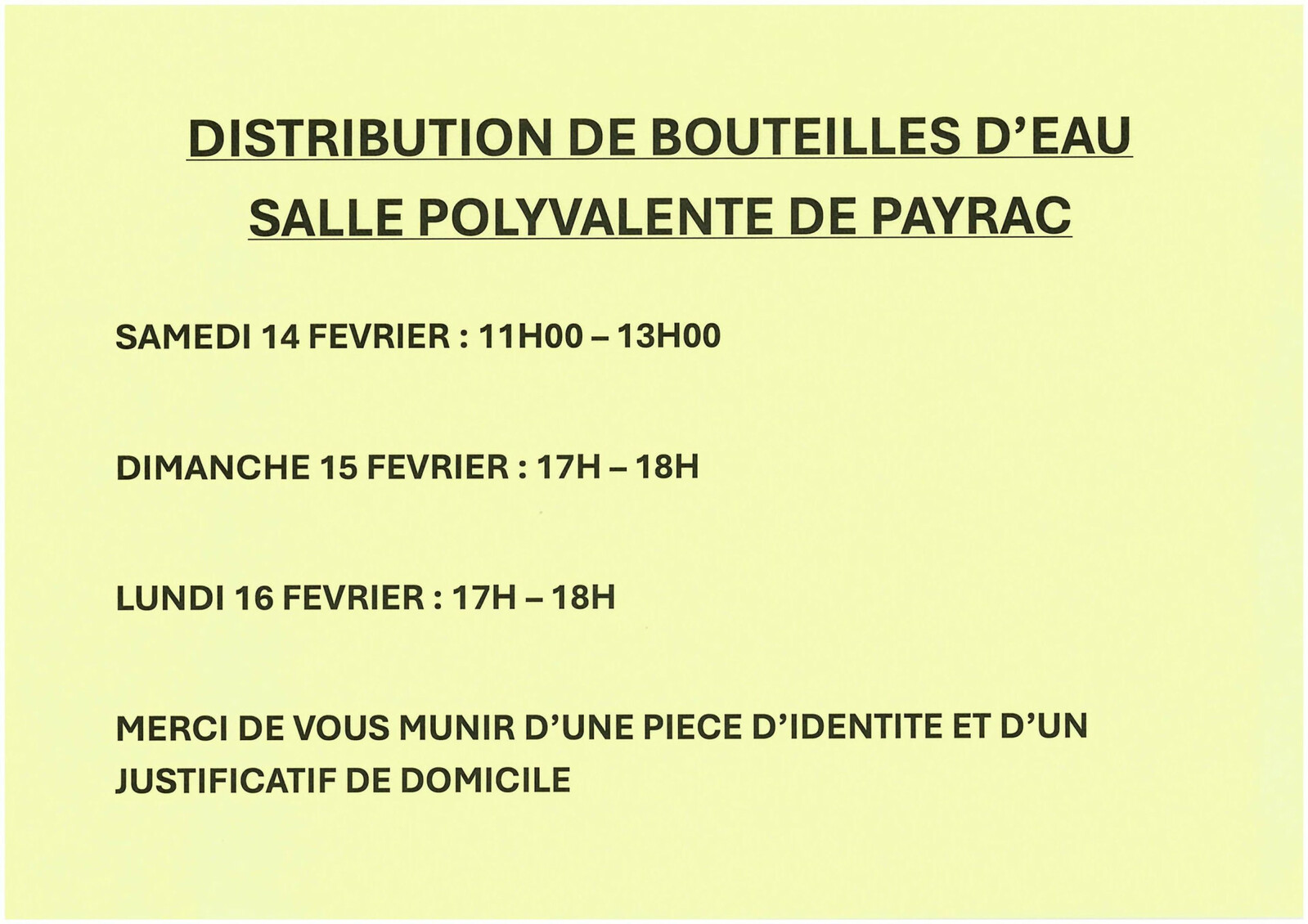 DISTRIBUTION DE BOUTEILLES D'EAU
SALLE POLYVALENTE DE PAYRAC

SAMEDI 14 FEVRIER : 11H00 – 13H00

DIMANCHE 15 FEVRIER : 17H – 18H

LUNDI 16 FEVRIER : 17H – 18H

MERCI DE VOUS MUNIR D'UNE PIECE D'IDENTITE ET D'UN JUSTIFICATIF DE DOMICILE